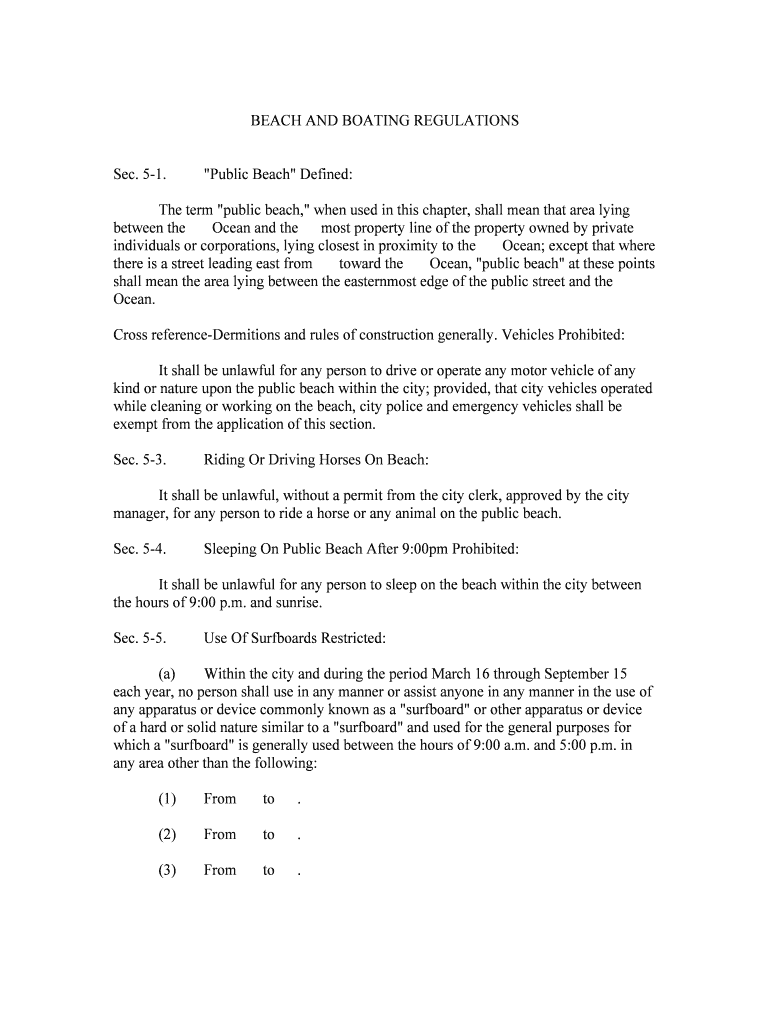 BEACH AND BOATING REGULATIONS

Sec. 5-1. "Public Beach" Defined:

The term "public beach," when used in this chapter, shall mean that area lying between the Ocean and the most property line of the property owned by private individuals or corporations, lying closest in proximity to the Ocean; except that where there is a street leading east from toward the Ocean, "public beach" at these points shall mean the area lying between the easternmost edge of the public street and the Ocean.

Cross reference-Dermitions and rules of construction generally. Vehicles Prohibited:

It shall be unlawful for any person to drive or operate any motor vehicle of any kind or nature upon the public beach within the city; provided, that city vehicles operated while cleaning or working on the beach, city police and emergency vehicles shall be exempt from the application of this section.

Sec. 5-3. Riding Or Driving Horses On Beach:

It shall be unlawful, without a permit from the city clerk, approved by the city manager, for any person to ride a horse or any animal on the public beach.

Sec. 5-4. Sleeping On Public Beach After 9:00pm Prohibited:

It shall be unlawful for any person to sleep on the beach within the city between the hours of 9:00 p.m. and sunrise.

Sec. 5-5. Use Of Surfboards Restricted:

(a) Within the city and during the period March 16 through September 15 each year, no person shall use in any manner or assist anyone in any manner in the use of any apparatus or device commonly known as a "surfboard" or other apparatus or device of a hard or solid nature similar to a "surfboard" and used for the general purposes for which a "surfboard" is generally used between the hours of 9:00 a.m. and 5:00 p.m. in any area other than the following:

(1) From to .

(2) From to .

(3) From to .